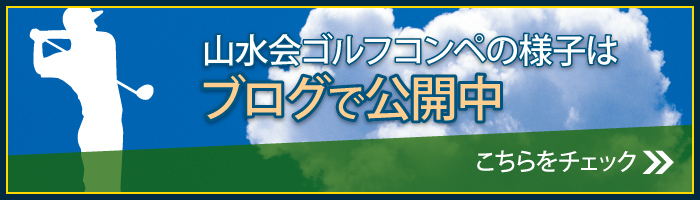 山水会ゴルフコンペの様子は
ブログで公開中

こちらをチェック